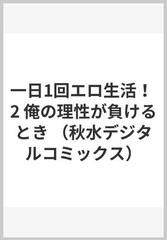 一日1回エロ生活！ 2 俺の理性が負けるとき （秋水デジタルコミックス）